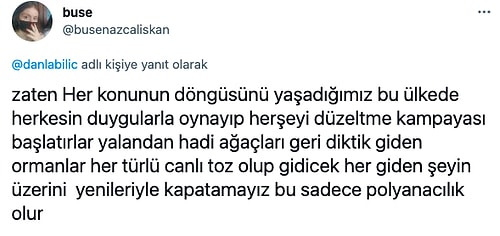 buse
@busenazcaliskan

@danlabilic adlı kişiye yanıt olarak

zaten Her konunun döngüsünü yaşadığımız bu ülkede herkesin duygularla oynayıp herşeyi düzeltme kampayası başlatırlar yalandan hadi ağaçları geri diktik giden ormanlar her türlü canlı toz olup gidicek her giden şeyin üzerini yenileriyle kapatamayız bu sadece polyanacılık olur